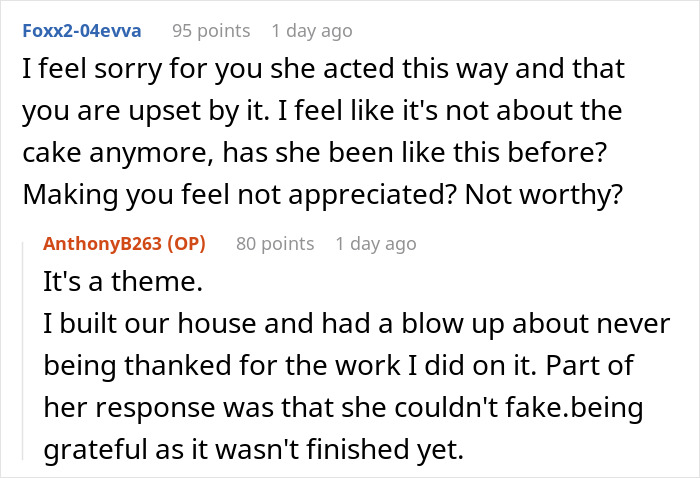 Foxx2-04evva 95 points 1 day ago

I feel sorry for you she acted this way and that you are upset by it. I feel like it's not about the cake anymore, has she been like this before? Making you feel not appreciated? Not worthy?

AnthonyB263 (OP) 80 points 1 day ago

It's a theme.
I built our house and had a blow up about never being thanked for the work I did on it. Part of her response was that she couldn't fake.being grateful as it wasn't finished yet.